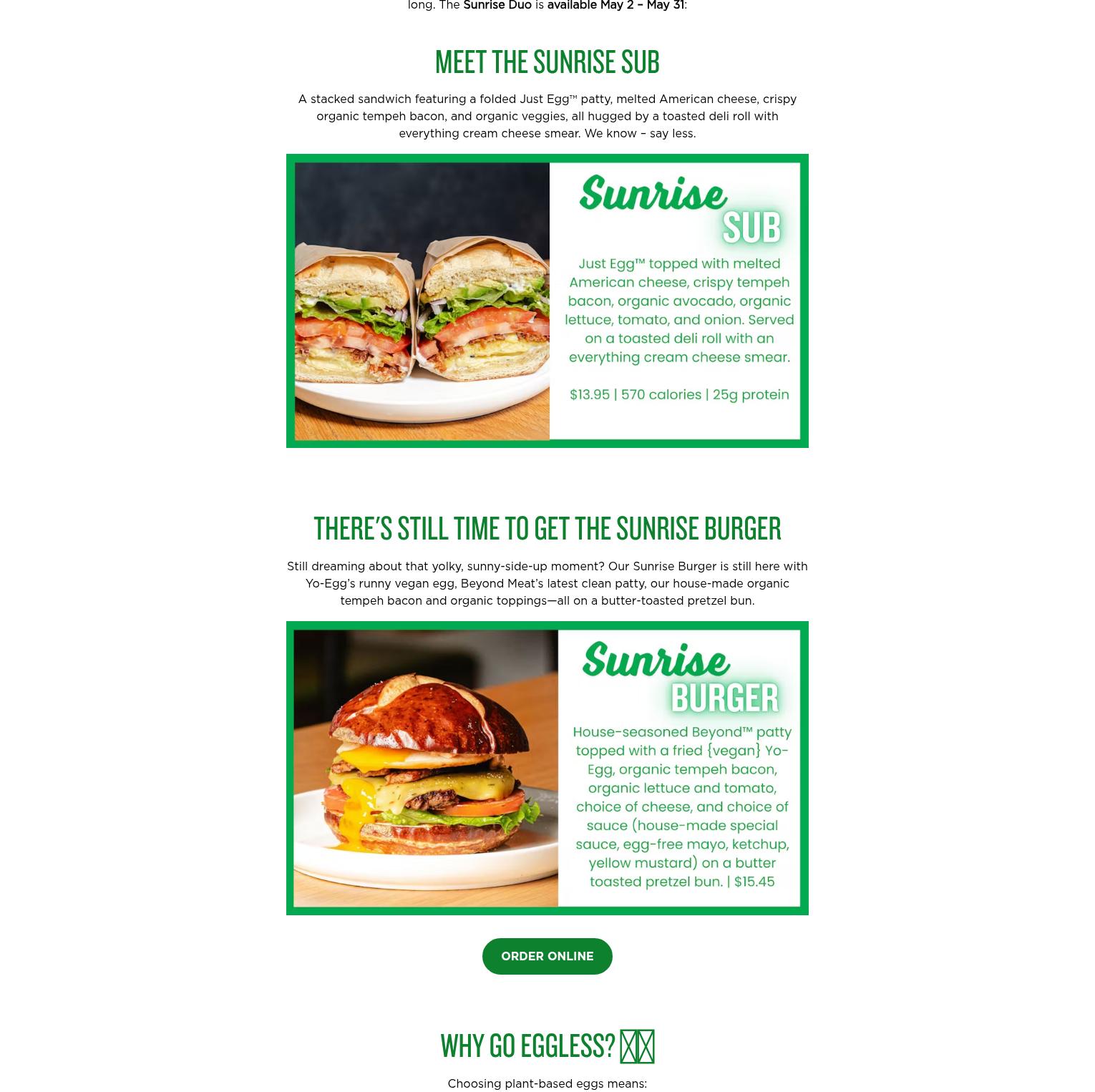 long. The Sunrise Duo is available May 2 – May 31:

MEET THE SUNRISE SUB

A stacked sandwich featuring a folded Just Egg™ patty, melted American cheese, crispy organic tempeh bacon, and organic veggies, all hugged by a toasted deli roll with everything cream cheese smear. We know – say less.

Sunrise SUB

Just Egg™ topped with melted American cheese, crispy tempeh bacon, organic avocado, organic lettuce, tomato, and onion. Served on a toasted deli roll with an everything cream cheese smear.

$13.95 | 570 calories | 25g protein

THERE'S STILL TIME TO GET THE SUNRISE BURGER

Still dreaming about that yolky, sunny-side-up moment? Our Sunrise Burger is still here with Yo-Egg's runny vegan egg, Beyond Meat's latest clean patty, our house-made organic tempeh bacon and organic toppings—all on a butter-toasted pretzel bun.

Sunrise BURGER

House-seasoned Beyond™ patty topped with a fried {vegan} Yo-Egg, organic tempeh bacon, organic lettuce and tomato, choice of cheese, and choice of sauce (house-made special sauce, egg-free mayo, ketchup, yellow mustard) on a butter toasted pretzel bun. | $15.45

ORDER ONLINE

WHY GO EGGLESS?

Choosing plant-based eggs means: